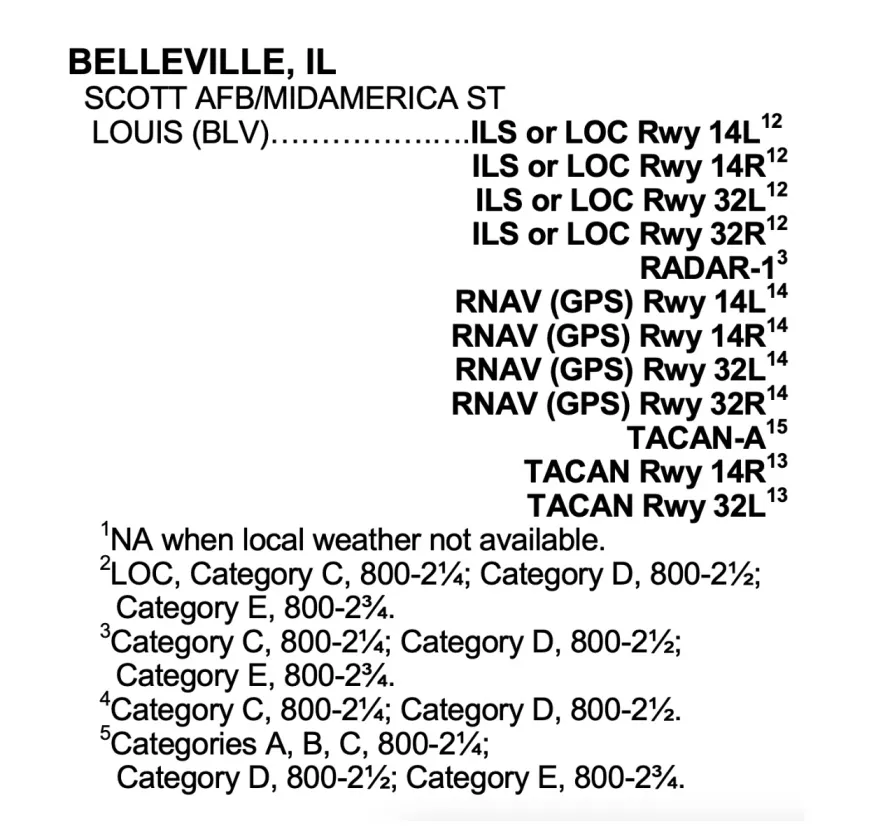 BELLEVILLE, IL
SCOTT AFB/MIDAMERICA ST LOUIS (BLV)....................ILS or LOC Rwy 14L$^{12}$
ILS or LOC Rwy 14R$^{12}$
ILS or LOC Rwy 32L$^{12}$
ILS or LOC Rwy 32R$^{12}$
RADAR-1$^{3}$
RNAV (GPS) Rwy 14L$^{14}$
RNAV (GPS) Rwy 14R$^{14}$
RNAV (GPS) Rwy 32L$^{14}$
RNAV (GPS) Rwy 32R$^{14}$
TACAN-A$^{15}$
TACAN Rwy 14R$^{13}$
TACAN Rwy 32L$^{13}$

$^{1}$NA when local weather not available.
$^{2}$LOC, Category C, 800-2¼; Category D, 800-2½; Category E, 800-2¾.
$^{3}$Category C, 800-2¼; Category D, 800-2½; Category E, 800-2¾.
$^{4}$Category C, 800-2¼; Category D, 800-2½.
$^{5}$Categories A, B, C, 800-2¼; Category D, 800-2½; Category E, 800-2¾.